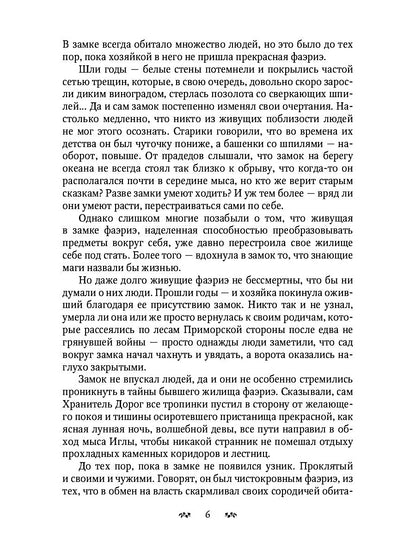 В замке всегда обитало множество людей, но это было до тех пор, пока хозяйкой в него не пришла прекрасная фаэриэ.

Шли годы — белые стены потемнели и покрылись частой сетью трещин, которые, в свою очередь, довольно скоро заросли диким виноградом, стерлась позолота со сверкающих шпилей... Да и сам замок постепенно изменял свои очертания. Настолько медленно, что никто из живущих поблизости людей не мог этого осознать. Старики говорили, что во времена их детства он был чуточку пониже, а башенки со шпилями — наоборот, повыше. От прадедов слышали, что замок на берегу океана не всегда стоял так близко к обрыву, что когда-то он располагался почти в середине мыса, но кто же верит старым сказкам? Разве замки умеют ходить? И уж тем более — вряд ли они умеют расти, перестраиваться сами по себе.

Однако слишком многие позабыли о том, что живущая в замке фаэриэ, наделенная способностью преобразовывать предметы вокруг себя, уже давно перестроила свое жилище себе под стать. Более того — вдохнула в замок то, что знающие маги назвали бы жизнью.

Но даже долго живущие фаэриэ не бессмертны, что бы ни думали о них люди. Прошли годы — и хозяйка покинула оживший благодаря ее присутствию замок. Никто так и не узнал, умерла ли она или же просто вернулась к своим родичам, которые рассеялись по лесам Приморской стороны после едва не грянувшей войны — просто однажды люди заметили, что сад вокруг замка начал чахнуть и увядать, а ворота оказались наглухо закрытыми.

Замок не впускал людей, да и они не особенно стремились проникнуть в тайны бывшего жилища фаэриэ. Сказывали, сам Хранитель Дорог все тропинки пустил в сторону от желающего покоя и тишины осиротевшего пристанища прекрасной, как ясная лунная ночь, волшебной девы, все пути направил в обход мыса Иглы, чтобы никакой странник не помешал отдыху прохладных каменных коридоров и лестниц.

До тех пор, пока в замке не появился узник. Проклятый и своими и чужими. Говорят, он был чистокровным фаэриэ, из тех, что в обмен на власть скармливал своих сородичей обита-

6